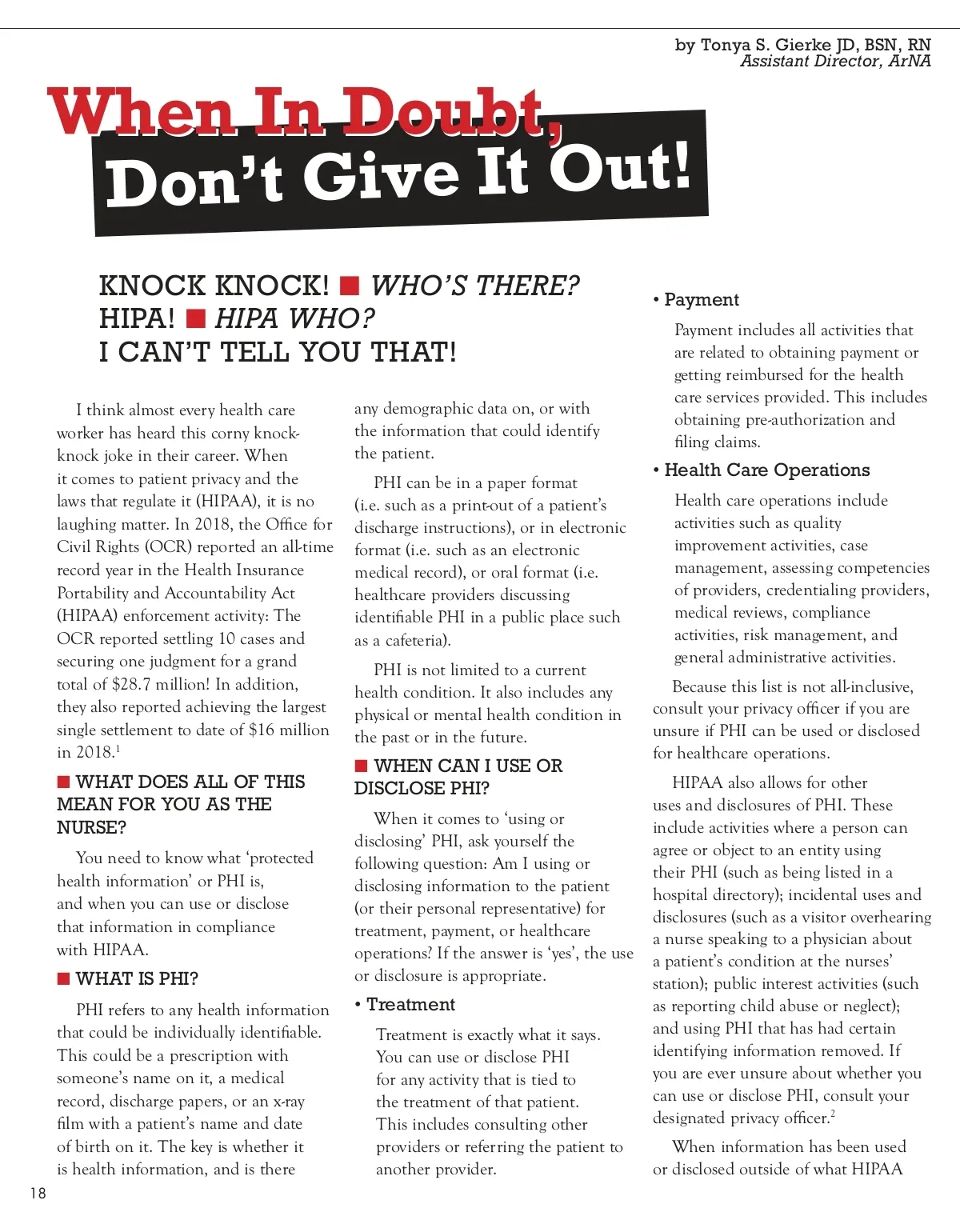 by Tonya S. Gierke JD, BSN, RN
Assistant Director, ArNA

When In Doubt, Don't Give It Out!

KNOCK KNOCK! ■ WHO'S THERE?
HIPA! ■ HIPA WHO?
I CAN'T TELL YOU THAT!

I think almost every health care worker has heard this corny knock-knock joke in their career. When it comes to patient privacy and the laws that regulate it (HIPAA), it is no laughing matter. In 2018, the Office for Civil Rights (OCR) reported an all-time record year in the Health Insurance Portability and Accountability Act (HIPAA) enforcement activity: The OCR reported settling 10 cases and securing one judgment for a grand total of \$28.7 million! In addition, they also reported achieving the largest single settlement to date of \$16 million in 2018.$^1$

■ WHAT DOES ALL OF THIS MEAN FOR YOU AS THE NURSE?

You need to know what 'protected health information' or PHI is, and when you can use or disclose that information in compliance with HIPAA.

■ WHAT IS PHI?

PHI refers to any health information that could be individually identifiable. This could be a prescription with someone's name on it, a medical record, discharge papers, or an x-ray film with a patient's name and date of birth on it. The key is whether it is health information, and is there any demographic data on, or with the information that could identify the patient.

PHI can be in a paper format (i.e. such as a print-out of a patient's discharge instructions), or in electronic format (i.e. such as an electronic medical record), or oral format (i.e. healthcare providers discussing identifiable PHI in a public place such as a cafeteria).

PHI is not limited to a current health condition. It also includes any physical or mental health condition in the past or in the future.

■ WHEN CAN I USE OR DISCLOSE PHI?

When it comes to 'using or disclosing' PHI, ask yourself the following question: Am I using or disclosing information to the patient (or their personal representative) for treatment, payment, or healthcare operations? If the answer is 'yes', the use or disclosure is appropriate.

• Treatment

Treatment is exactly what it says. You can use or disclose PHI for any activity that is tied to the treatment of that patient. This includes consulting other providers or referring the patient to another provider.

• Payment

Payment includes all activities that are related to obtaining payment or getting reimbursed for the health care services provided. This includes obtaining pre-authorization and filing claims.

• Health Care Operations

Health care operations include activities such as quality improvement activities, case management, assessing competencies of providers, credentialing providers, medical reviews, compliance activities, risk management, and general administrative activities.

Because this list is not all-inclusive, consult your privacy officer if you are unsure if PHI can be used or disclosed for healthcare operations.

HIPAA also allows for other uses and disclosures of PHI. These include activities where a person can agree or object to an entity using their PHI (such as being listed in a hospital directory); incidental uses and disclosures (such as a visitor overhearing a nurse speaking to a physician about a patient's condition at the nurses' station); public interest activities (such as reporting child abuse or neglect); and using PHI that has had certain identifying information removed. If you are ever unsure about whether you can use or disclose PHI, consult your designated privacy officer.$^2$

When information has been used or disclosed outside of what HIPAA

18